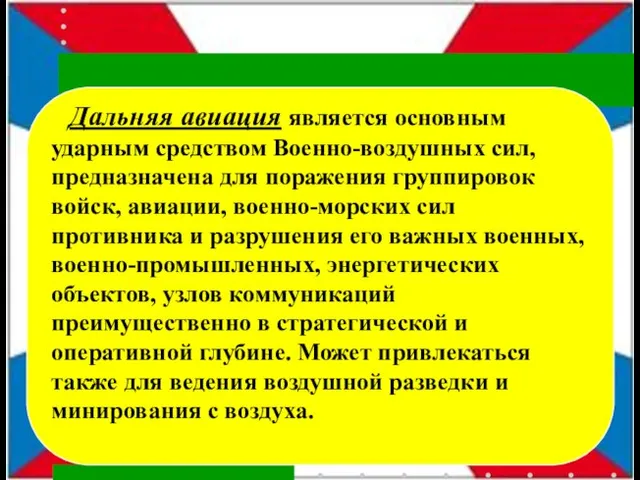 Дальняя авиация является основным ударным средством Военно-воздушных сил, предназначена для поражения группировок войск, авиации, военно-морских сил противника и разрушения его важных военных, военно-промышленных, энергетических объектов, узлов коммуникаций преимущественно в стратегической и оперативной глубине. Может привлекаться также для ведения воздушной разведки и минирования с воздуха.